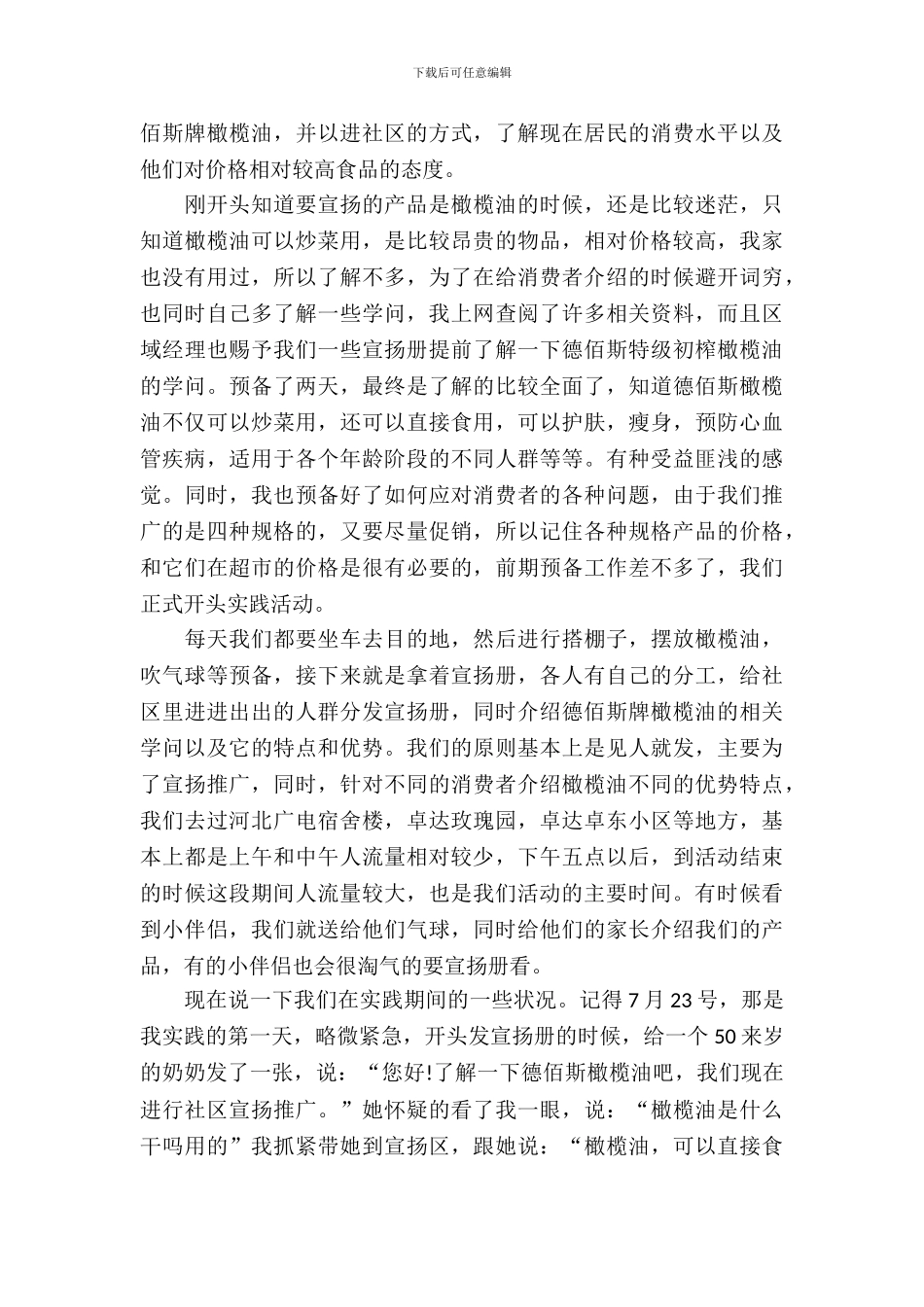 下载后可任意编辑

佰斯牌橄榄油，并以进社区的方式，了解现在居民的消费水平以及他们对价格相对较高食品的态度。

刚开头知道要宣扬的产品是橄榄油的时候，还是比较迷茫，只知道橄榄油可以炒菜用，是比较昂贵的物品，相对价格较高，我家也没有用过，所以了解不多，为了在给消费者介绍的时候避开词穷，也同时自己多了解一些学问，我上网查阅了许多相关资料，而且区域经理也赐予我们一些宣扬册提前了解一下德佰斯特级初榨橄榄油的学问。预备了两天，最终是了解的比较全面了，知道德佰斯橄榄油不仅可以炒菜用，还可以直接食用，可以护肤，瘦身，预防心血管疾病，适用于各个年龄阶段的不同人群等等。有种受益匪浅的感觉。同时，我也预备好了如何应对消费者的各种问题，由于我们推广的是四种规格的，又要尽量促销，所以记住各种规格产品的价格，和它们在超市的价格是很有必要的，前期预备工作差不多了，我们正式开头实践活动。

每天我们都要坐车去目的地，然后进行搭棚子，摆放橄榄油，吹气球等预备，接下来就是拿着宣扬册，各人有自己的分工，给社区里进进出出的人群分发宣扬册，同时介绍德佰斯牌橄榄油的相关学问以及它的特点和优势。我们的原则基本上是见人就发，主要为了宣扬推广，同时，针对不同的消费者介绍橄榄油不同的优势特点，我们去过河北广电宿舍楼，卓达玫瑰园，卓达卓东小区等地方，基本上都是上午和中午人流量相对较少，下午五点以后，到活动结束的时候这段期间人流量较大，也是我们活动的主要时间。有时候看到小伴侣，我们就送给他们气球，同时给他们的家长介绍我们的产品，有的小伴侣也会很淘气的要宣扬册看。

现在说一下我们在实践期间的一些状况。记得7月23号，那是我实践的第一天，略微紧急，开头发宣扬册的时候，给一个50来岁的奶奶发了一张，说：“您好!了解一下德佰斯橄榄油吧，我们现在进行社区宣扬推广。”她怀疑的看了我一眼，说：“橄榄油是什么干吗用的”我抓紧带她到宣扬区，跟她说：“橄榄油，可以直接食